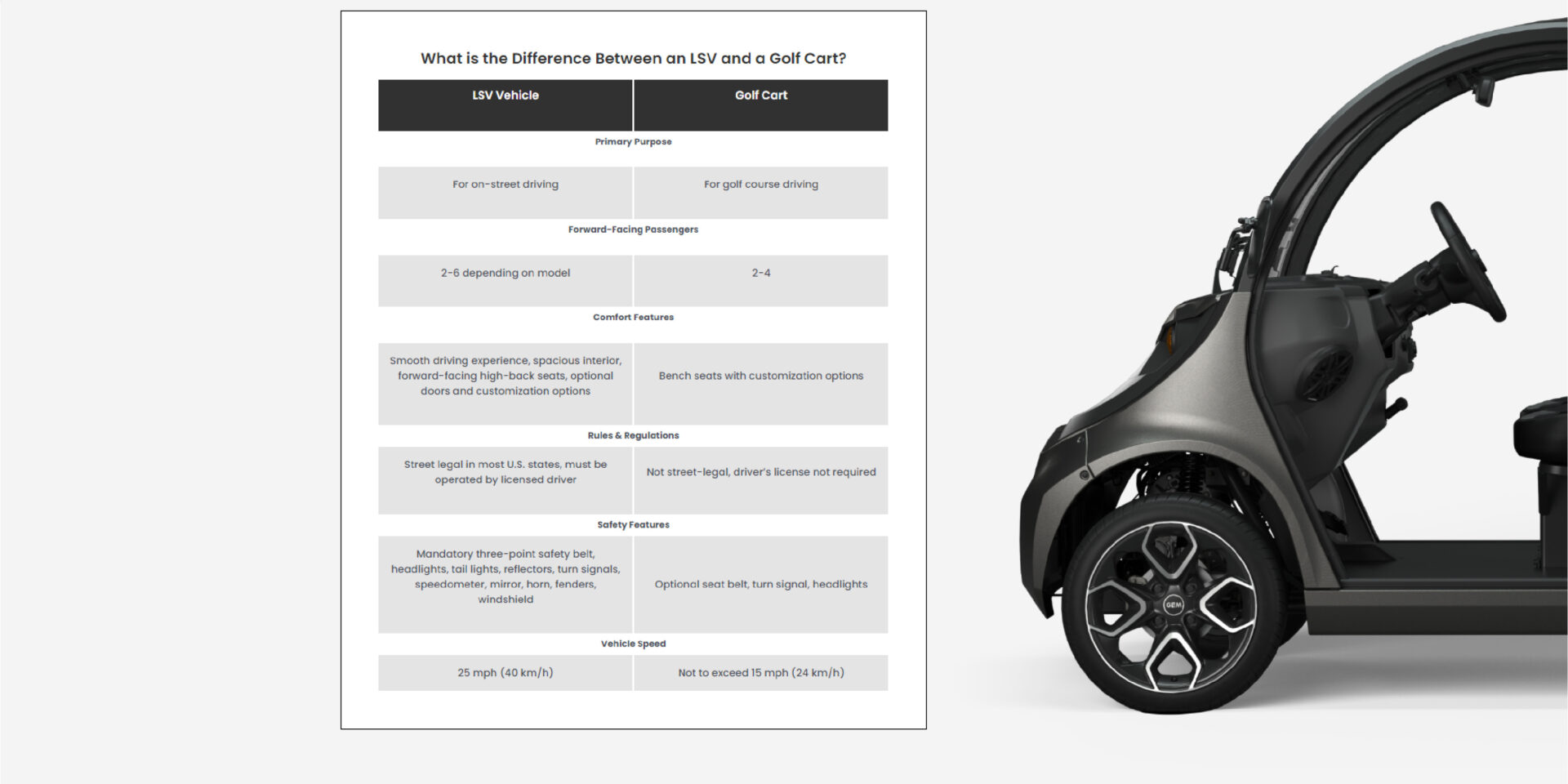 What is the Difference Between an LSV and a Golf Cart?

| LSV Vehicle | Golf Cart |
|---|---|
| Primary Purpose | |
| For on-street driving | For golf course driving |
| Forward-Facing Passengers | |
| 2-6 depending on model | 2-4 |
| Comfort Features | |
| Smooth driving experience, spacious interior, forward-facing high-back seats, optional doors and customization options | Bench seats with customization options |
| Rules & Regulations | |
| Street legal in most U.S. states, must be operated by licensed driver | Not street-legal, driver's license not required |
| Safety Features | |
| Mandatory three-point safety belt, headlights, tail lights, reflectors, turn signals, speedometer, mirror, horn, fenders, windshield | Optional seat belt, turn signal, headlights |
| Vehicle Speed | |
| 25 mph (40 km/h) | Not to exceed 15 mph (24 km/h) |

GEM